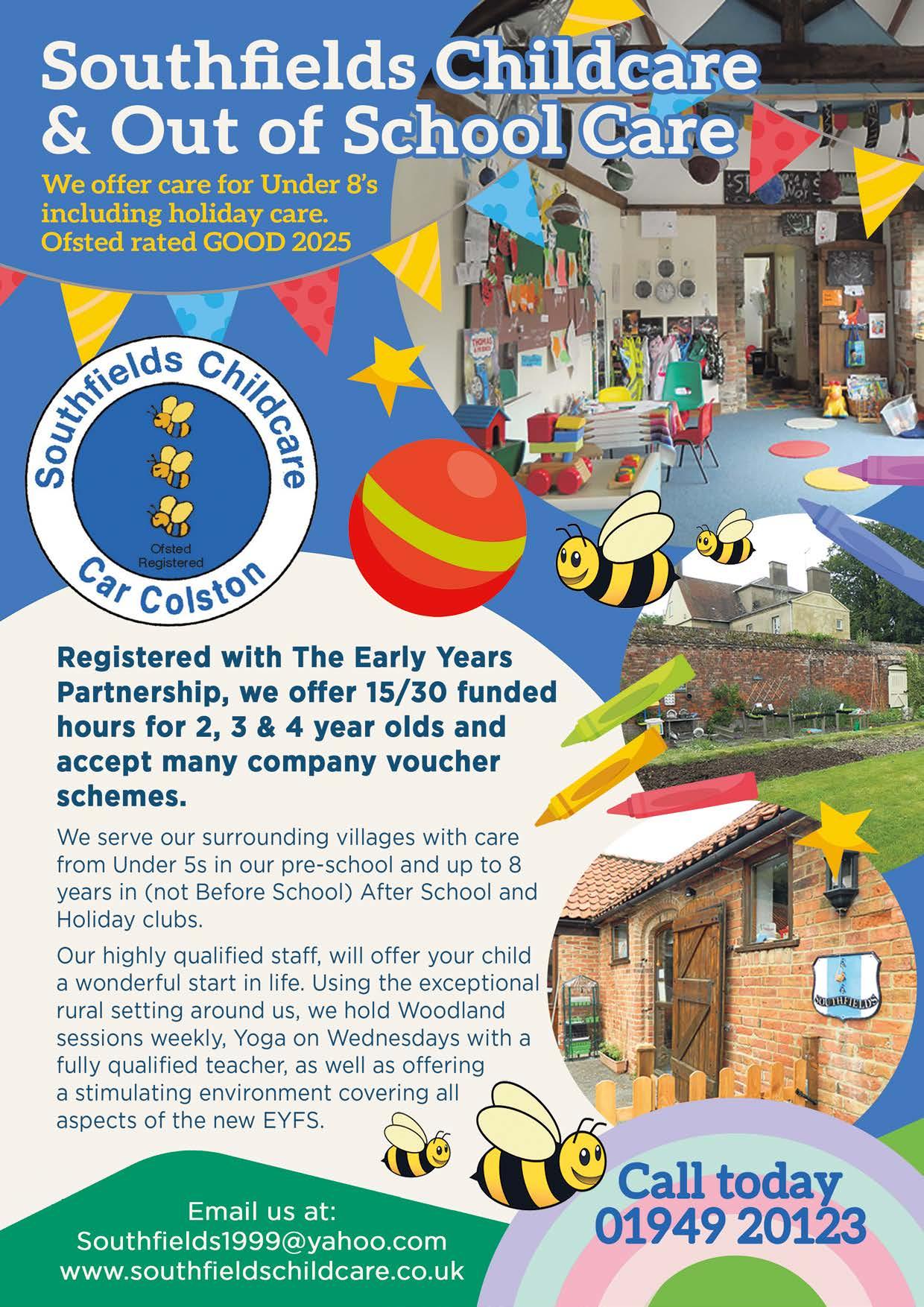 Southfields Childcare & Out of School Care

We offer care for Under 8's including holiday care. Ofsted rated GOOD 2025

Southfields Childcare
Ofsted Registered
Car Colston

Registered with The Early Years Partnership, we offer 15/30 funded hours for 2, 3 & 4 year olds and accept many company voucher schemes.

We serve our surrounding villages with care from Under 5s in our pre-school and up to 8 years in (not Before School) After School and Holiday clubs.

Our highly qualified staff, will offer your child a wonderful start in life. Using the exceptional rural setting around us, we hold Woodland sessions weekly, Yoga on Wednesdays with a fully qualified teacher, as well as offering a stimulating environment covering all aspects of the new EYFS.

SOUTHFIELDS

Email us at:
Southfields1999@yahoo.com
www.southfieldschildcare.co.uk

Call today
01949 20123